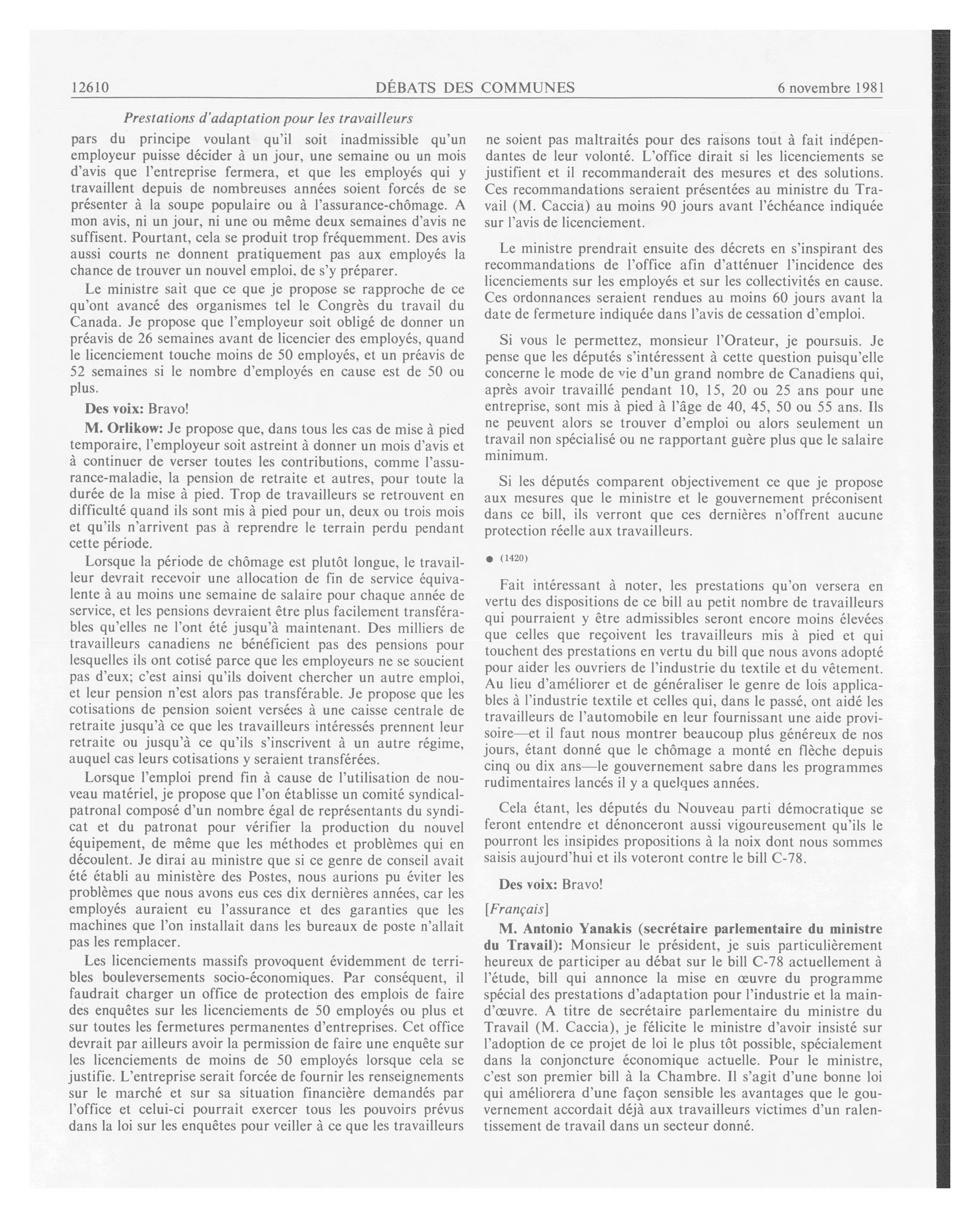 12610 DÉBATS DES COMMUNES 6 novembre 1981

Prestations d'adaptation pour les travailleurs

pars du principe voulant qu'il soit inadmissible qu'un employeur puisse décider à un jour, une semaine ou un mois d'avis que l'entreprise fermera, et que les employés qui y travaillent depuis de nombreuses années soient forcés de se présenter à la soupe populaire ou à l'assurance-chômage. A mon avis, ni un jour, ni une ou même deux semaines d'avis ne suffisent. Pourtant, cela se produit trop fréquemment. Des avis aussi courts ne donnent pratiquement pas aux employés la chance de trouver un nouvel emploi, de s'y préparer.

Le ministre sait que ce que je propose se rapproche de ce qu'ont avancé des organismes tel le Congrès du travail du Canada. Je propose que l'employeur soit obligé de donner un préavis de 26 semaines avant de licencier des employés, quand le licenciement touche moins de 50 employés, et un préavis de 52 semaines si le nombre d'employés en cause est de 50 ou plus.

Des voix: Bravo!

M. Orlikow: Je propose que, dans tous les cas de mise à pied temporaire, l'employeur soit astreint à donner un mois d'avis et à continuer de verser toutes les contributions, comme l'assurance-maladie, la pension de retraite et autres, pour toute la durée de la mise à pied. Trop de travailleurs se retrouvent en difficulté quand ils sont mis à pied pour un, deux ou trois mois et qu'ils n'arrivent pas à reprendre le terrain perdu pendant cette période.

Lorsque la période de chômage est plutôt longue, le travailleur devrait recevoir une allocation de fin de service équivalente à au moins une semaine de salaire pour chaque année de service, et les pensions devraient être plus facilement transférables qu'elles ne l'ont été jusqu'à maintenant. Des milliers de travailleurs canadiens ne bénéficient pas des pensions pour lesquelles ils ont cotisé parce que les employeurs ne se soucient pas d'eux; c'est ainsi qu'ils doivent chercher un autre emploi, et leur pension n'est alors pas transférable. Je propose que les cotisations de pension soient versées à une caisse centrale de retraite jusqu'à ce que les travailleurs intéressés prennent leur retraite ou jusqu'à ce qu'ils s'inscrivent à un autre régime, auquel cas leurs cotisations y seraient transférées.

Lorsque l'emploi prend fin à cause de l'utilisation de nouveau matériel, je propose que l'on établisse un comité syndical-patronal composé d'un nombre égal de représentants du syndicat et du patronat pour vérifier la production du nouvel équipement, de même que les méthodes et problèmes qui en découlent. Je dirai au ministre que si ce genre de conseil avait été établi au ministère des Postes, nous aurions pu éviter les problèmes que nous avons eus ces dix dernières années, car les employés auraient eu l'assurance et des garanties que les machines que l'on installait dans les bureaux de poste n'allait pas les remplacer.

Les licenciements massifs provoquent évidemment de terribles bouleversements socio-économiques. Par conséquent, il faudrait charger un office de protection des emplois de faire des enquêtes sur les licenciements de 50 employés ou plus et sur toutes les fermetures permanentes d'entreprises. Cet office devrait par ailleurs avoir la permission de faire une enquête sur les licenciements de moins de 50 employés lorsque cela se justifie. L'entreprise serait forcée de fournir les renseignements sur le marché et sur sa situation financière demandés par l'office et celui-ci pourrait exercer tous les pouvoirs prévus dans la loi sur les enquêtes pour veiller à ce que les travailleurs ne soient pas maltraités pour des raisons tout à fait indépendantes de leur volonté. L'office dirait si les licenciements se justifient et il recommanderait des mesures et des solutions. Ces recommandations seraient présentées au ministre du Travail (M. Caccia) au moins 90 jours avant l'échéance indiquée sur l'avis de licenciement.

Le ministre prendrait ensuite des décrets en s'inspirant des recommandations de l'office afin d'atténuer l'incidence des licenciements sur les employés et sur les collectivités en cause. Ces ordonnances seraient rendues au moins 60 jours avant la date de fermeture indiquée dans l'avis de cessation d'emploi.

Si vous le permettez, monsieur l'Orateur, je poursuis. Je pense que les députés s'intéressent à cette question puisqu'elle concerne le mode de vie d'un grand nombre de Canadiens qui, après avoir travaillé pendant 10, 15, 20 ou 25 ans pour une entreprise, sont mis à pied à l'âge de 40, 45, 50 ou 55 ans. Ils ne peuvent alors se trouver d'emploi ou alors seulement un travail non spécialisé ou ne rapportant guère plus que le salaire minimum.

Si les députés comparent objectivement ce que je propose aux mesures que le ministre et le gouvernement préconisent dans ce bill, ils verront que ces dernières n'offrent aucune protection réelle aux travailleurs.

● (1420)

Fait intéressant à noter, les prestations qu'on versera en vertu des dispositions de ce bill au petit nombre de travailleurs qui pourraient y être admissibles seront encore moins élevées que celles que reçoivent les travailleurs mis à pied et qui touchent des prestations en vertu du bill que nous avons adopté pour aider les ouvriers de l'industrie du textile et du vêtement. Au lieu d'améliorer et de généraliser le genre de lois applicables à l'industrie textile et celles qui, dans le passé, ont aidé les travailleurs de l'automobile en leur fournissant une aide provisoire—et il faut nous montrer beaucoup plus généreux de nos jours, étant donné que le chômage a monté en flèche depuis cinq ou dix ans—le gouvernement sabre dans les programmes rudimentaires lancés il y a quelques années.

Cela étant, les députés du Nouveau parti démocratique se feront entendre et dénonceront aussi vigoureusement qu'ils le pourront les insipides propositions à la noix dont nous sommes saisis aujourd'hui et ils voteront contre le bill C-78.

Des voix: Bravo!

[Français]

M. Antonio Yanakis (secrétaire parlementaire du ministre du Travail): Monsieur le président, je suis particulièrement heureux de participer au débat sur le bill C-78 actuellement à l'étude, bill qui annonce la mise en œuvre du programme spécial des prestations d'adaptation pour l'industrie et la main-d'œuvre. A titre de secrétaire parlementaire du ministre du Travail (M. Caccia), je félicite le ministre d'avoir insisté sur l'adoption de ce projet de loi le plus tôt possible, spécialement dans la conjoncture économique actuelle. Pour le ministre, c'est son premier bill à la Chambre. Il s'agit d'une bonne loi qui améliorera d'une façon sensible les avantages que le gouvernement accordait déjà aux travailleurs victimes d'un ralentissement de travail dans un secteur donné.